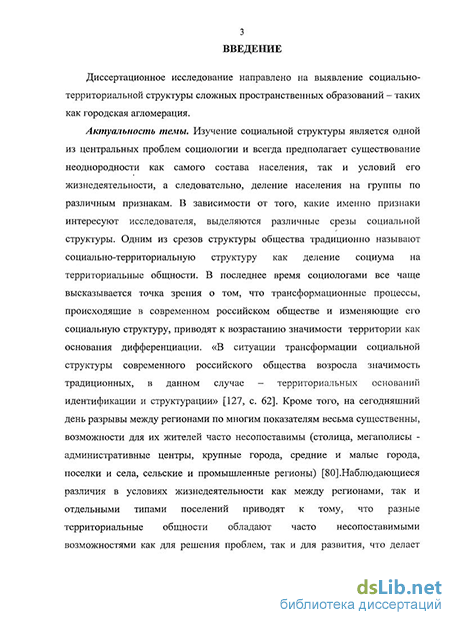 3

ВВЕДЕНИЕ

Диссертационное исследование направлено на выявление социально-территориальной структуры сложных пространственных образований – таких как городская агломерация.

Актуальность темы. Изучение социальной структуры является одной из центральных проблем социологии и всегда предполагает существование неоднородности как самого состава населения, так и условий его жизнедеятельности, а следовательно, деление населения на группы по различным признакам. В зависимости от того, какие именно признаки интересуют исследователя, выделяются различные срезы социальной структуры. Одним из срезов структуры общества традиционно называют социально-территориальную структуру как деление социума на территориальные общности. В последнее время социологами все чаще высказывается точка зрения о том, что трансформационные процессы, происходящие в современном российском обществе и изменяющие его социальную структуру, приводят к возрастанию значимости территории как основания дифференциации. «В ситуации трансформации социальной структуры современного российского общества возросла значимость традиционных, в данном случае – территориальных оснований идентификации и структурации» [127, с. 62]. Кроме того, на сегодняшний день разрывы между регионами по многим показателям весьма существенны, возможности для их жителей часто несопоставимы (столица, мегаполисы - административные центры, крупные города, средние и малые города, поселки и села, сельские и промышленные регионы) [80].Наблюдающиеся различия в условиях жизнедеятельности как между регионами, так и отдельными типами поселений приводят к тому, что разные территориальные общности обладают часто несопоставимыми возможностями как для решения проблем, так и для развития, что делает

dsLib.net
библиотека диссертаций